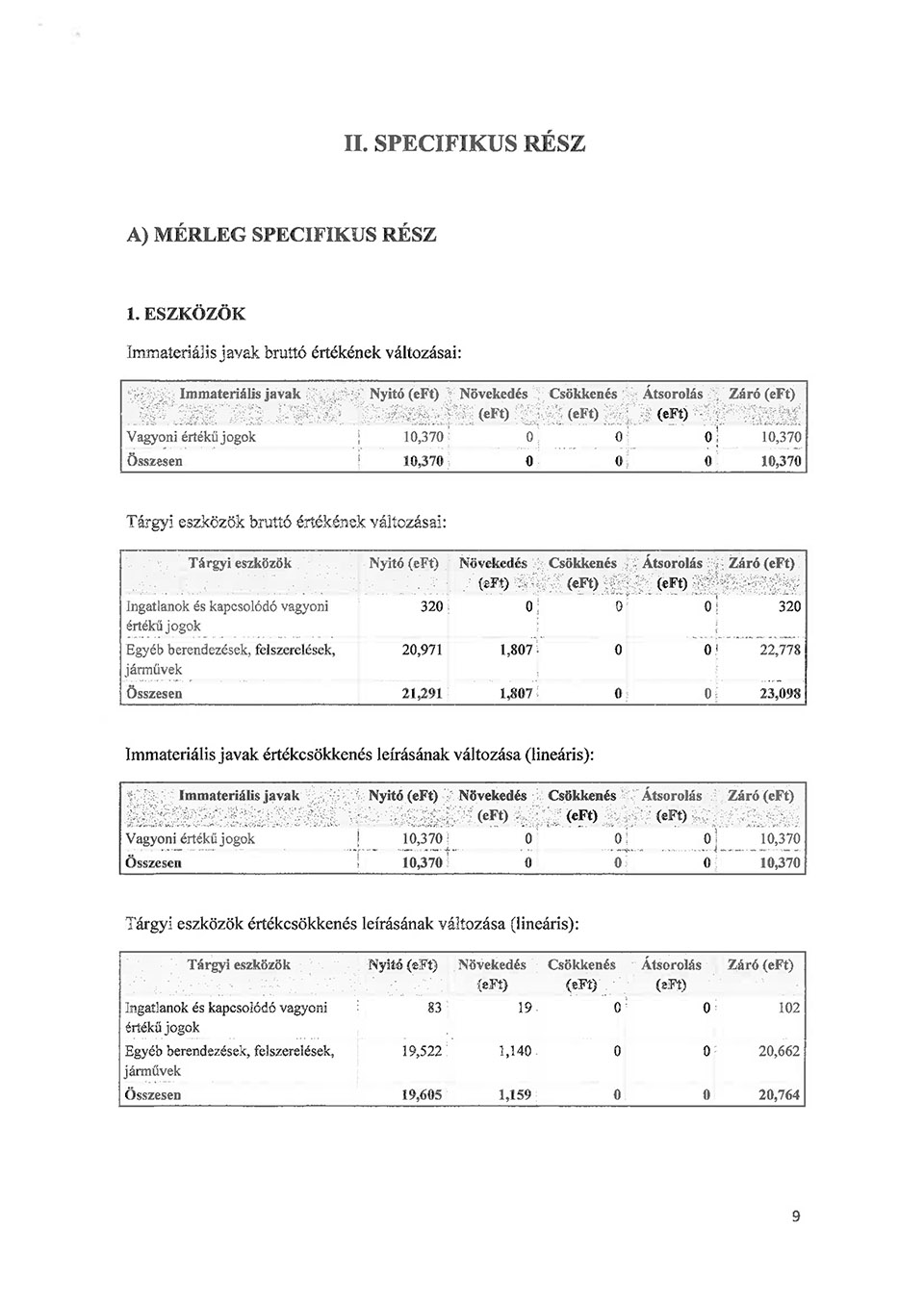 II. SPECIFIKUS RÉSZ

A) MÉRLEG SPECIFIKUS RÉSZ

1. ESZKÖZÖK

Immateriális javak bruttó értékének változásai:

| Immateriális javak | Nyitó (eFt) | Növekedés (eFt) | Csökkenés (eFt) | Átsorolás (eFt) | Záró (eFt) |
|---|---|---|---|---|---|
| Vagyoni értékű jogok | 10,370 | 0 | 0 | 0 | 10,370 |
| Összesen | 10,370 | 0 | 0 | 0 | 10,370 |

Tárgyi eszközök bruttó értékének változásai:

| Tárgyi eszközök | Nyitó (eFt) | Növekedés (eFt) | Csökkenés (eFt) | Átsorolás (eFt) | Záró (eFt) |
|---|---|---|---|---|---|
| Ingatlanok és kapcsolódó vagyoni értékű jogok | 320 | 0 | 0 | 0 | 320 |
| Egyéb berendezések, felszerelések, járművek | 20,971 | 1,807 | 0 | 0 | 22,778 |
| Összesen | 21,291 | 1,807 | 0 | 0 | 23,098 |

Immateriális javak értékcsökkenés leírásának változása (lineáris):

| Immateriális javak | Nyitó (eFt) | Növekedés (eFt) | Csökkenés (eFt) | Átsorolás (eFt) | Záró (eFt) |
|---|---|---|---|---|---|
| Vagyoni értékű jogok | 10,370 | 0 | 0 | 0 | 10,370 |
| Összesen | 10,370 | 0 | 0 | 0 | 10,370 |

Tárgyi eszközök értékcsökkenés leírásának változása (lineáris):

| Tárgyi eszközök | Nyitó (eFt) | Növekedés (eFt) | Csökkenés (eFt) | Átsorolás (eFt) | Záró (eFt) |
|---|---|---|---|---|---|
| Ingatlanok és kapcsolódó vagyoni értékű jogok | 83 | 19 | 0 | 0 | 102 |
| Egyéb berendezések, felszerelések, járművek | 19,522 | 1,140 | 0 | 0 | 20,662 |
| Összesen | 19,605 | 1,159 | 0 | 0 | 20,764 |

9